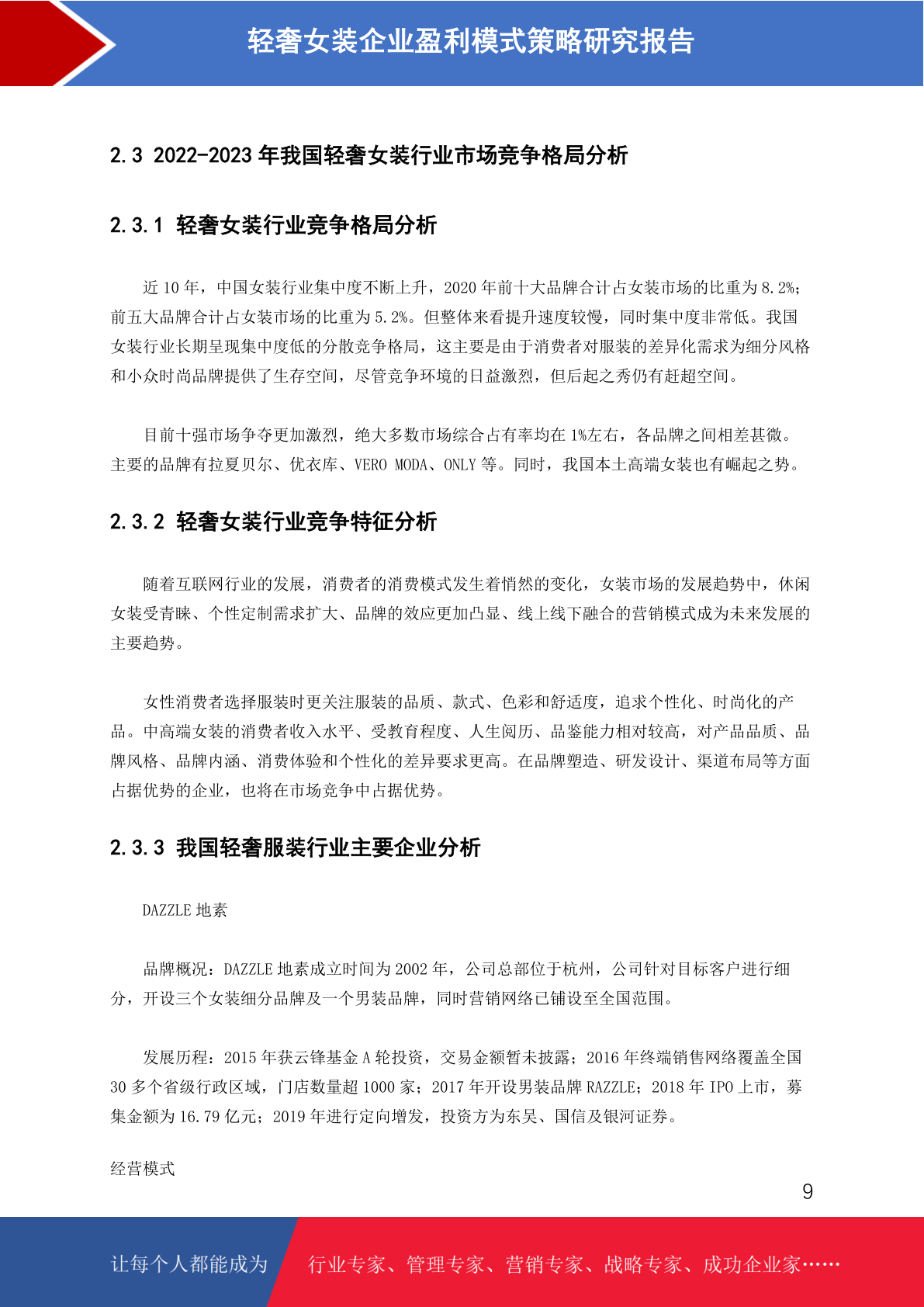 轻奢女装企业盈利模式策略研究报告

2.3 2022-2023 年我国轻奢女装行业市场竞争格局分析

2.3.1 轻奢女装行业竞争格局分析

近 10 年，中国女装行业集中度不断上升，2020 年前十大品牌合计占女装市场的比重为 8.2%；前五大品牌合计占女装市场的比重为 5.2%。但整体来看提升速度较慢，同时集中度非常低。我国女装行业长期呈现集中度低的分散竞争格局，这主要是由于消费者对服装的差异化需求为细分风格和小众时尚品牌提供了生存空间，尽管竞争环境的日益激烈，但后起之秀仍有赶超空间。

目前十强市场争夺更加激烈，绝大多数市场综合占有率均在 1%左右，各品牌之间相差甚微。主要的品牌有拉夏贝尔、优衣库、VERO MODA、ONLY 等。同时，我国本土高端女装也有崛起之势。

2.3.2 轻奢女装行业竞争特征分析

随着互联网行业的发展，消费者的消费模式发生着悄然的变化，女装市场的发展趋势中，休闲女装受青睐、个性定制需求扩大、品牌的效应更加凸显、线上线下融合的营销模式成为未来发展的主要趋势。

女性消费者选择服装时更关注服装的品质、款式、色彩和舒适度，追求个性化、时尚化的产品。中高端女装的消费者收入水平、受教育程度、人生阅历、品鉴能力相对较高，对产品品质、品牌风格、品牌内涵、消费体验和个性化的差异要求更高。在品牌塑造、研发设计、渠道布局等方面占据优势的企业，也将在市场竞争中占据优势。

2.3.3 我国轻奢服装行业主要企业分析

DAZZLE 地素

品牌概况：DAZZLE 地素成立时间为 2002 年，公司总部位于杭州，公司针对目标客户进行细分，开设三个女装细分品牌及一个男装品牌，同时营销网络已铺设至全国范围。

发展历程：2015 年获云锋基金 A 轮投资，交易金额暂未披露；2016 年终端销售网络覆盖全国 30 多个省级行政区域，门店数量超 1000 家；2017 年开设男装品牌 RAZZLE；2018 年 IPO 上市，募集金额为 16.79 亿元；2019 年进行定向增发，投资方为东吴、国信及银河证券。

经营模式

9

让每个人都能成为 行业专家、管理专家、营销专家、战略专家、成功企业家……